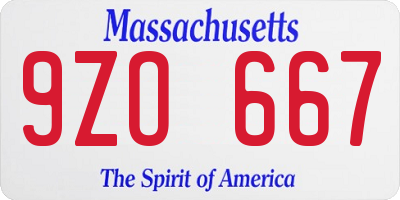 Massachusetts
9ZO 667
The Spirit of America